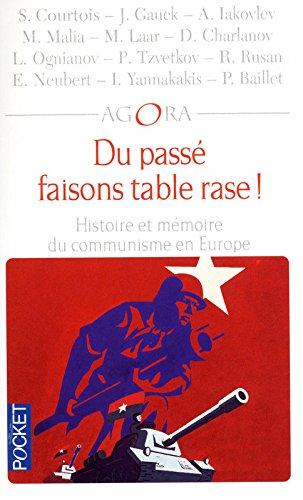 S. Courtois – J. Gauck – A. Iakovlev
M. Malia – M. Laar – D. Charlanov
L. Ognianov – P. Tzvetkov – R. Rusan
E. Neubert – I. Yannakakis – P. Baillet

AGORA

Du passé faisons table rase !

Histoire et mémoire du communisme en Europe

POCKET